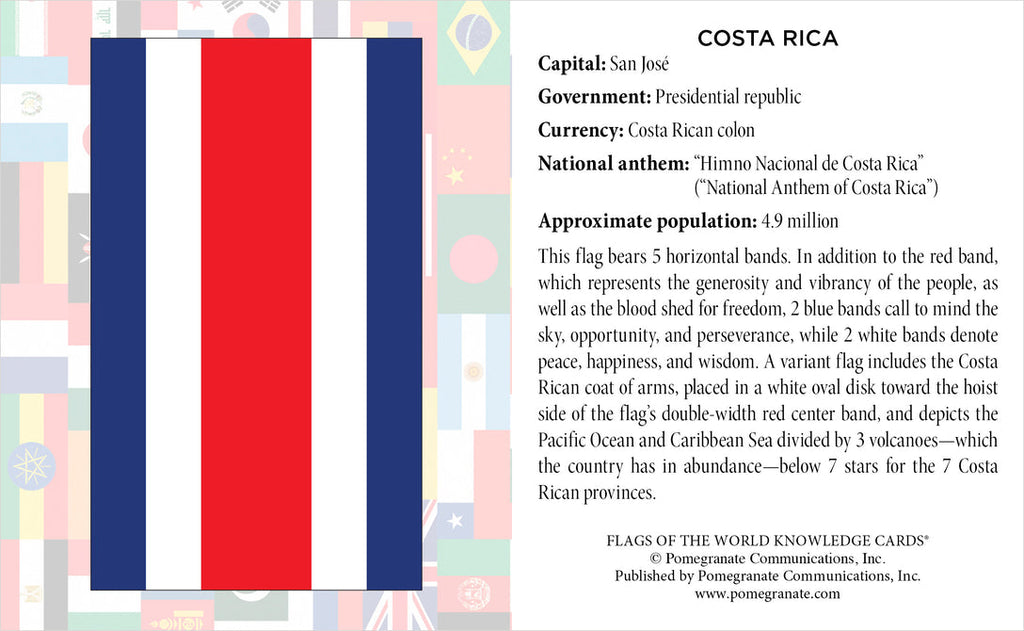 COSTA RICA

Capital: San José

Government: Presidential republic

Currency: Costa Rican colon

National anthem: "Himno Nacional de Costa Rica"
("National Anthem of Costa Rica")

Approximate population: 4.9 million

This flag bears 5 horizontal bands. In addition to the red band, which represents the generosity and vibrancy of the people, as well as the blood shed for freedom, 2 blue bands call to mind the sky, opportunity, and perseverance, while 2 white bands denote peace, happiness, and wisdom. A variant flag includes the Costa Rican coat of arms, placed in a white oval disk toward the hoist side of the flag's double-width red center band, and depicts the Pacific Ocean and Caribbean Sea divided by 3 volcanoes—which the country has in abundance—below 7 stars for the 7 Costa Rican provinces.

FLAGS OF THE WORLD KNOWLEDGE CARDS®
© Pomegranate Communications, Inc.
Published by Pomegranate Communications, Inc.
www.pomegranate.com